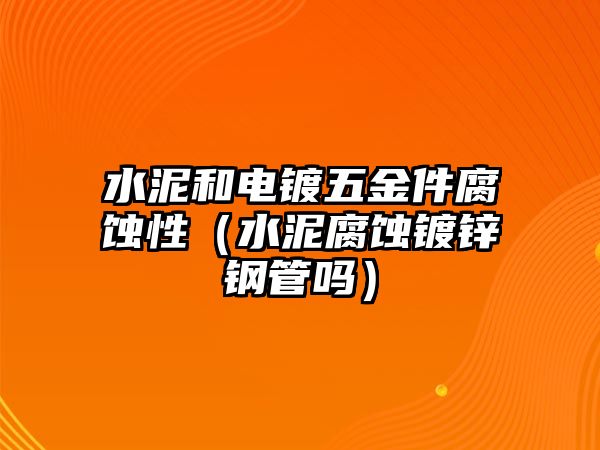 水泥和电镀五金件腐蚀性（水泥腐蚀镀锌钢管吗）